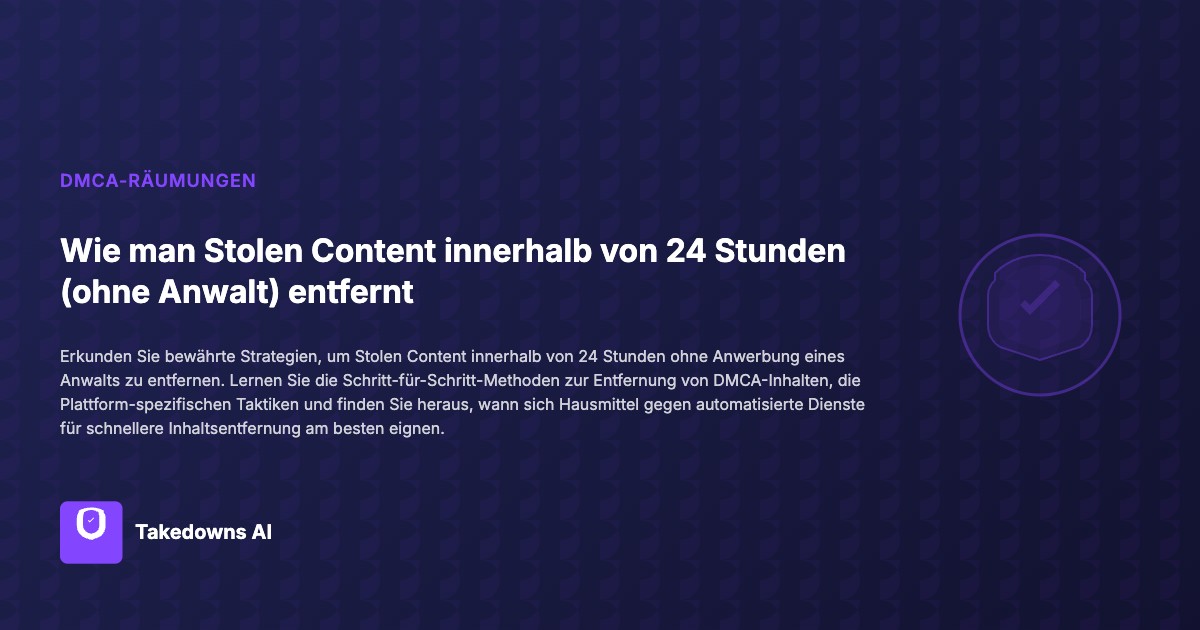 DMCA-RÄUMUNGEN

Wie man Stolen Content innerhalb von 24 Stunden (ohne Anwalt) entfernt

Erkunden Sie bewährte Strategien, um Stolen Content innerhalb von 24 Stunden ohne Anwerbung eines Anwalts zu entfernen. Lernen Sie die Schritt-für-Schritt-Methoden zur Entfernung von DMCA-Inhalten, die Plattform-spezifischen Taktiken und finden Sie heraus, wann sich Hausmittel gegen automatisierte Dienste für schnellere Inhaltsentfernung am besten eignen.

Takedowns AI